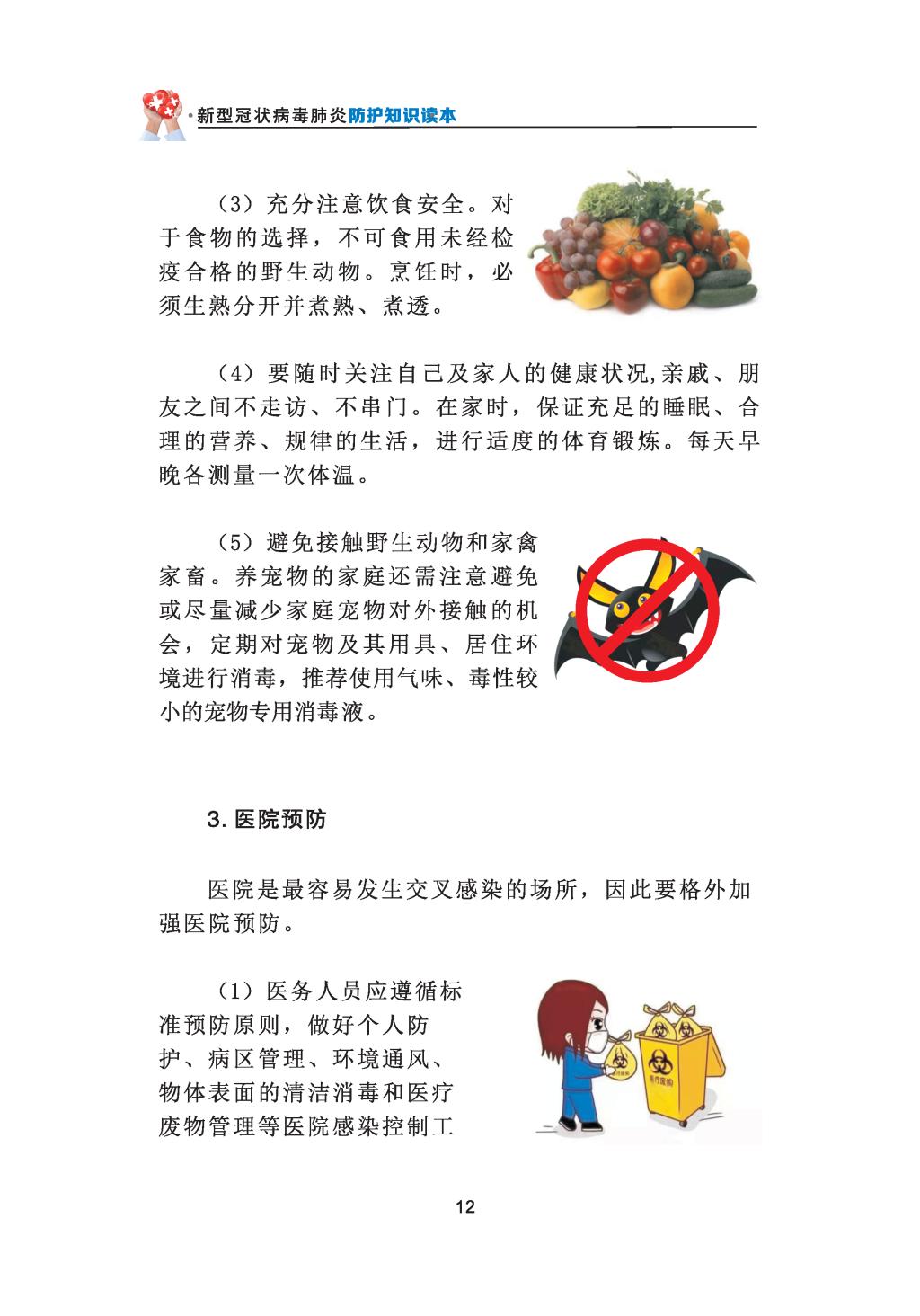 新型冠状病毒肺炎防护知识读本

（3）充分注意饮食安全。对于食物的选择，不可食用未经检疫合格的野生动物。烹饪时，必须生熟分开并煮熟、煮透。

（4）要随时关注自己及家人的健康状况,亲戚、朋友之间不走访、不串门。在家时，保证充足的睡眠、合理的营养、规律的生活，进行适度的体育锻炼。每天早晚各测量一次体温。

（5）避免接触野生动物和家禽家畜。养宠物的家庭还需注意避免或尽量减少家庭宠物对外接触的机会，定期对宠物及其用具、居住环境进行消毒，推荐使用气味、毒性较小的宠物专用消毒液。

3. 医院预防

医院是最容易发生交叉感染的场所，因此要格外加强医院预防。

（1）医务人员应遵循标准预防原则，做好个人防护、病区管理、环境通风、物体表面的清洁消毒和医疗废物管理等医院感染控制工

医疗废物

12